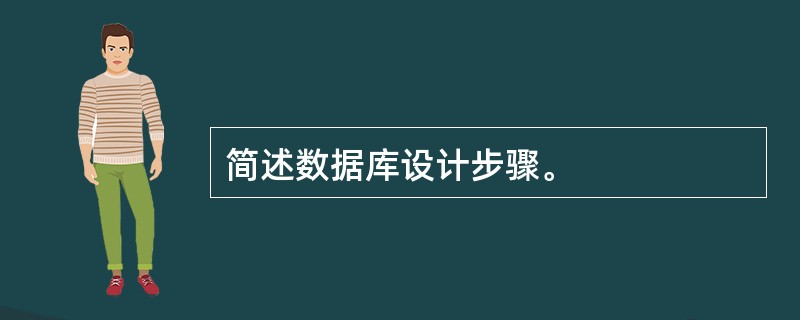 简述数据库设计步骤。